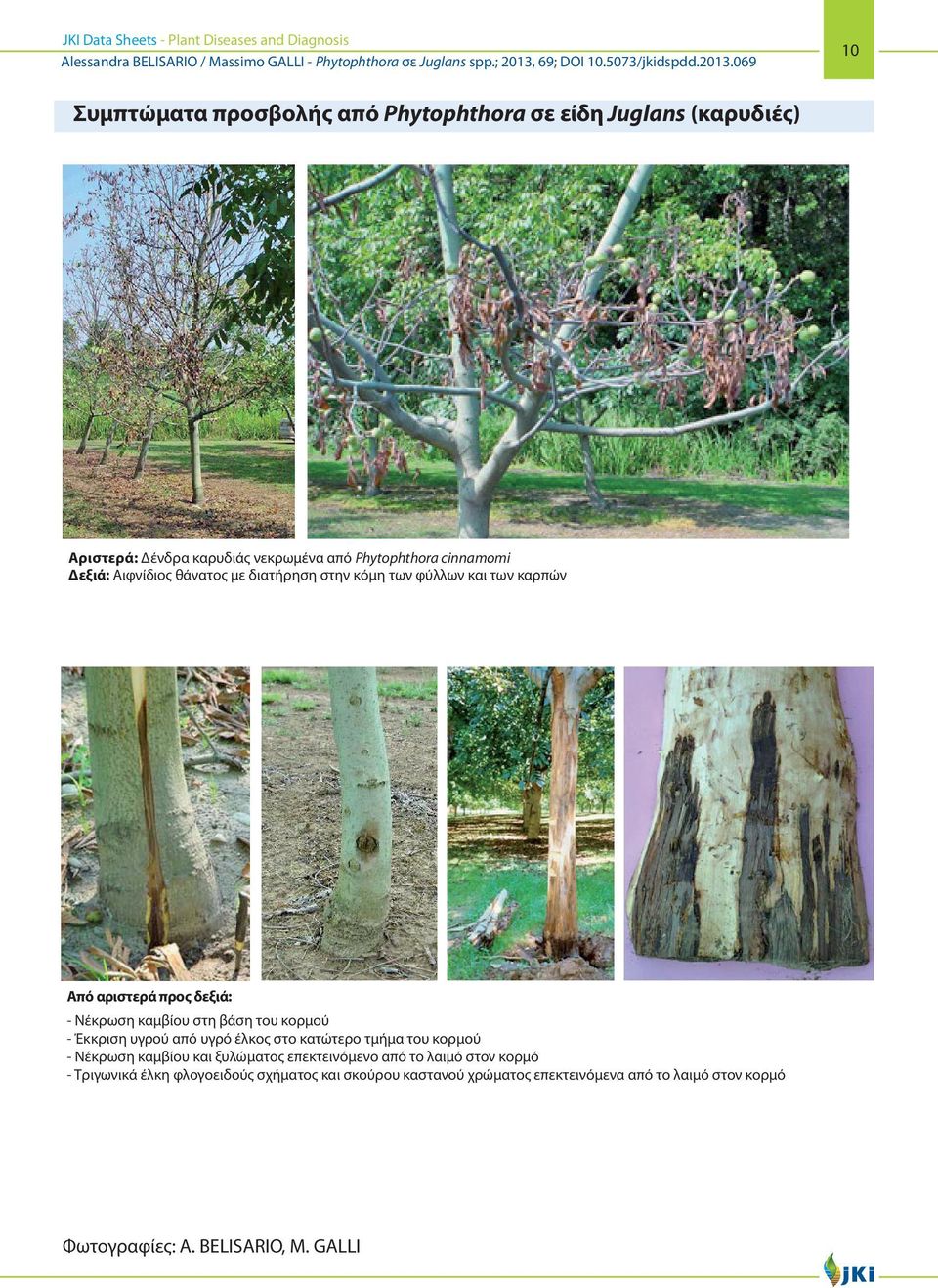 JKI Data Sheets - Plant Diseases and Diagnosis
Alessandra BELISARIO / Massimo GALLI - Phytophthora σε Juglans spp.; 2013, 69; DOI 10.5073/jkidspdd.2013.069

10

Συμπτώματα προσβολής από Phytophthora σε είδη Juglans (καρυδιές)

Αριστερά: Δένδρα καρυδιάς νεκρωμένα από Phytophthora cinnamomi
Δεξιά: Αιφνίδιος θάνατος με διατήρηση στην κόμη των φύλλων και των καρπών

Από αριστερά προς δεξιά:
- Νέκρωση καμβίου στη βάση του κορμού
- Έκκριση υγρού από υγρό έλκος στο κατώτερο τμήμα του κορμού
- Νέκρωση καμβίου και ξυλώματος επεκτεινόμενο από το λαιμό στον κορμό
- Τριγωνικά έλκη φλογοειδούς σχήματος και σκούρου καστανού χρώματος επεκτεινόμενα από το λαιμό στον κορμό

Φωτογραφίες: A. BELISARIO, M. GALLI

JKI